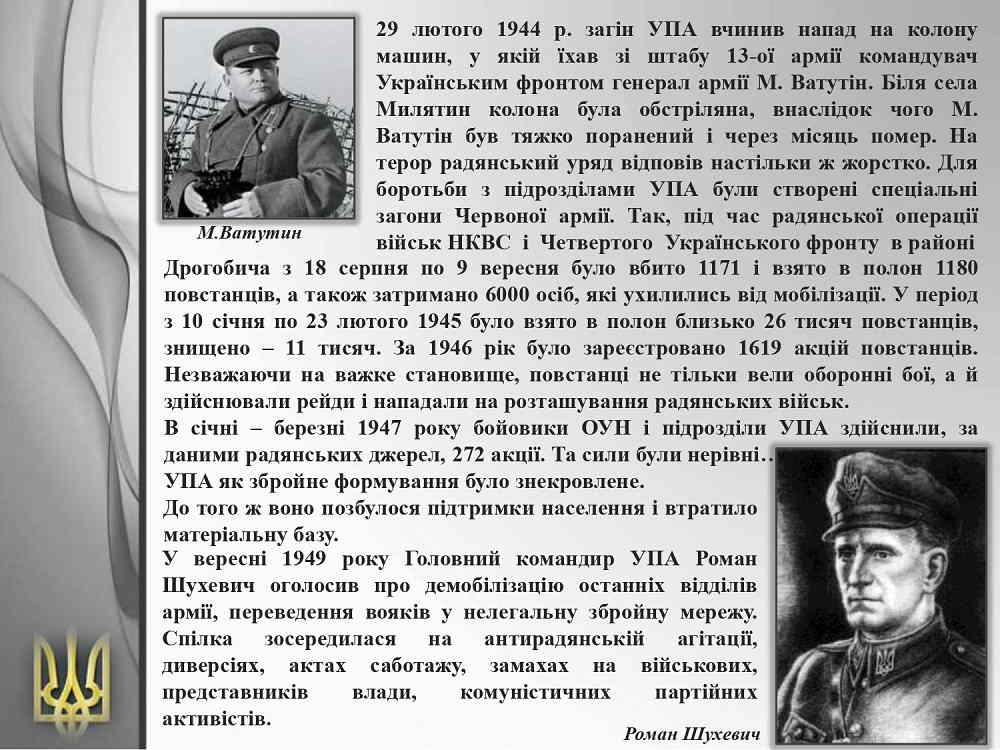 29 лютого 1944 р. загін УПА вчинив напад на колону машин, у якій їхав зі штабу 13-ої армії командувач Українським фронтом генерал армії М. Ватутін. Біля села Милятин колона була обстріляна, внаслідок чого М. Ватутін був тяжко поранений і через місяць помер. На терор радянський уряд відповів настільки ж жорстко. Для боротьби з підрозділами УПА були створені спеціальні загони Червоної армії. Так, під час радянської операції військ НКВС і Четвертого Українського фронту в районі Дрогобича з 18 серпня по 9 вересня було вбито 1171 і взято в полон 1180 повстанців, а також затримано 6000 осіб, які ухилились від мобілізації. У період з 10 січня по 23 лютого 1945 було взято в полон близько 26 тисяч повстанців, знищено – 11 тисяч. За 1946 рік було зареєстровано 1619 акцій повстанців. Незважаючи на важке становище, повстанці не тільки вели оборонні бої, а й здійснювали рейди і нападали на розташування радянських військ.

М.Ватутин

В січні – березні 1947 року бойовики ОУН і підрозділи УПА здійснили, за даними радянських джерел, 272 акції. Та сили були нерівні…
УПА як збройне формування було знекровлене.
До того ж воно позбулося підтримки населення і втратило матеріальну базу.
У вересні 1949 року Головний командир УПА Роман Шухевич оголосив про демобілізацію останніх відділів армії, переведення вояків у нелегальну збройну мережу. Спілка зосередилася на антирадянській агітації, диверсіях, актах саботажу, замахах на військових, представників влади, комуністичних партійних активістів.

Роман Шухевич